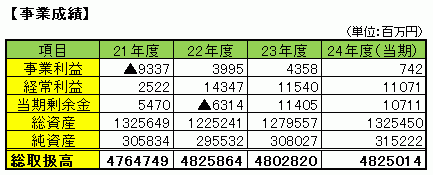 【事業成績】

（単位：百万円）

| 項目 | 21年度 | 22年度 | 23年度 | 24年度（当期） |
|---|---|---|---|---|
| 事業利益 | ▲9337 | 3995 | 4358 | 742 |
| 経常利益 | 2522 | 14347 | 11540 | 11071 |
| 当期剰余金 | 5470 | ▲6314 | 11405 | 10711 |
| 総資産 | 1325649 | 1225241 | 1279557 | 1325450 |
| 純資産 | 305834 | 295532 | 308027 | 315222 |
| 総取扱高 | 4764749 | 4825864 | 4802820 | 4825014 |